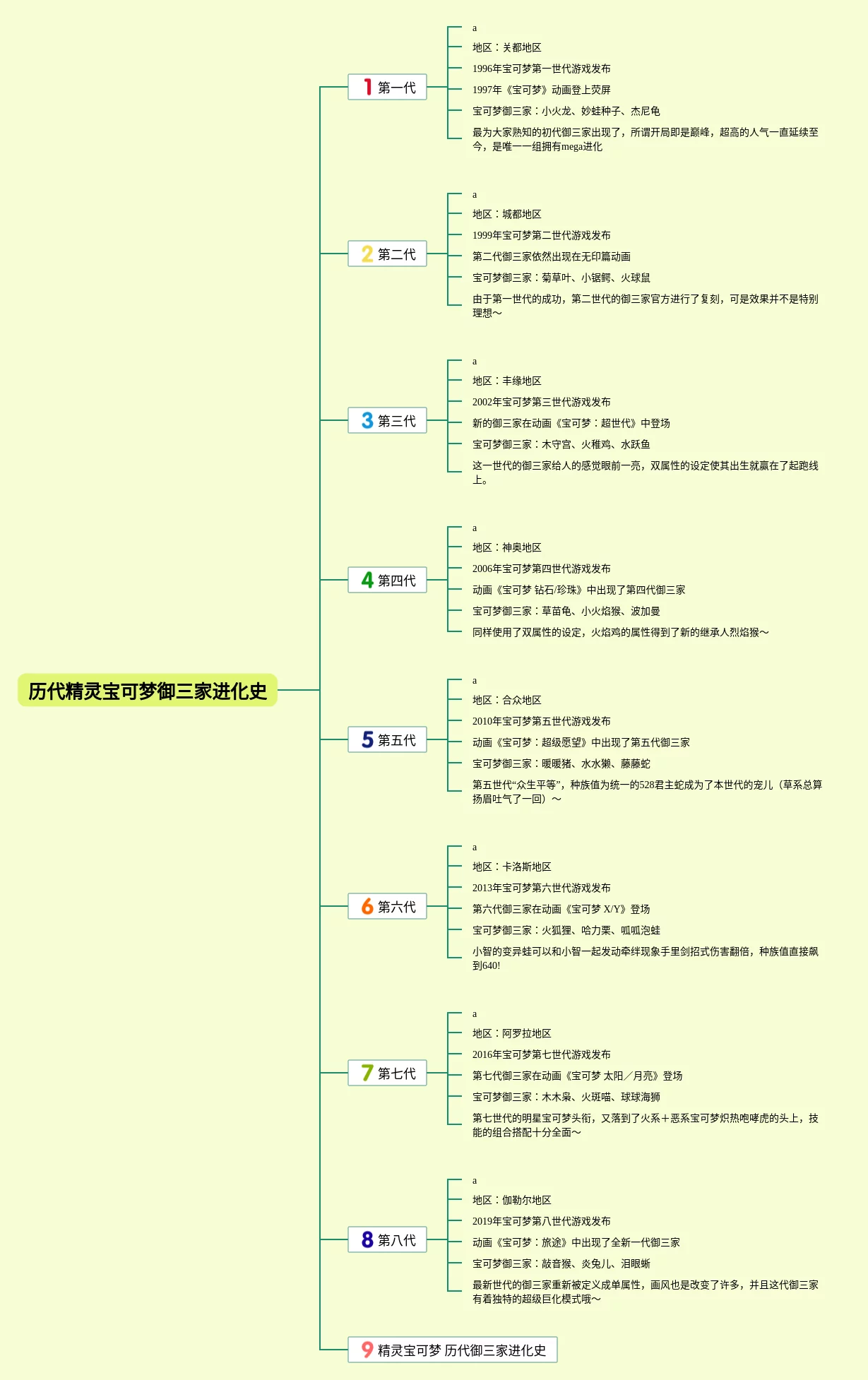 历代精灵宝可梦御三家进化史

1 第一代

a

地区：关都地区

1996年宝可梦第一世代游戏发布

1997年《宝可梦》动画登上荧屏

宝可梦御三家：小火龙、妙蛙种子、杰尼龟

最为大家熟知的初代御三家出现了，所谓开局即是巅峰，超高的人气一直延续至今，是唯一一组拥有mega进化

2 第二代

a

地区：城都地区

1999年宝可梦第二世代游戏发布

第二代御三家依然出现在无印篇动画

宝可梦御三家：菊草叶、小锯鳄、火球鼠

由于第一世代的成功，第二世代的御三家官方进行了复刻，可是效果并不是特别理想～

3 第三代

a

地区：丰缘地区

2002年宝可梦第三世代游戏发布

新的御三家在动画《宝可梦：超世代》中登场

宝可梦御三家：木守宫、火稚鸡、水跃鱼

这一世代的御三家给人的感觉眼前一亮，双属性的设定使其出生就赢在了起跑线上。

4 第四代

a

地区：神奥地区

2006年宝可梦第四世代游戏发布

动画《宝可梦 钻石/珍珠》中出现了第四代御三家

宝可梦御三家：草苗龟、小火焰猴、波加曼

同样使用了双属性的设定，火焰鸡的属性得到了新的继承人烈焰猴～

5 第五代

a

地区：合众地区

2010年宝可梦第五世代游戏发布

动画《宝可梦：超级愿望》中出现了第五代御三家

宝可梦御三家：暖暖猪、水水獭、藤藤蛇

第五世代“众生平等”，种族值为统一的528君主蛇成为了本世代的宠儿（草系总算扬眉吐气了一回）～

6 第六代

a

地区：卡洛斯地区

2013年宝可梦第六世代游戏发布

第六代御三家在动画《宝可梦 X/Y》登场

宝可梦御三家：火狐狸、哈力栗、呱呱泡蛙

小智的变异蛙可以和小智一起发动牵绊现象手里剑招式伤害翻倍，种族值直接飙到640!

7 第七代

a

地区：阿罗拉地区

2016年宝可梦第七世代游戏发布

第七代御三家在动画《宝可梦 太阳／月亮》登场

宝可梦御三家：木木枭、火斑喵、球球海狮

第七世代的明星宝可梦头衔，又落到了火系＋恶系宝可梦炽热咆哮虎的头上，技能的组合搭配十分全面～

8 第八代

a

地区：伽勒尔地区

2019年宝可梦第八世代游戏发布

动画《宝可梦：旅途》中出现了全新一代御三家

宝可梦御三家：敲音猴、炎兔儿、泪眼蜥

最新世代的御三家重新被定义成单属性，画风也是改变了许多，并且这代御三家有着独特的超级巨化模式哦～

9 精灵宝可梦 历代御三家进化史